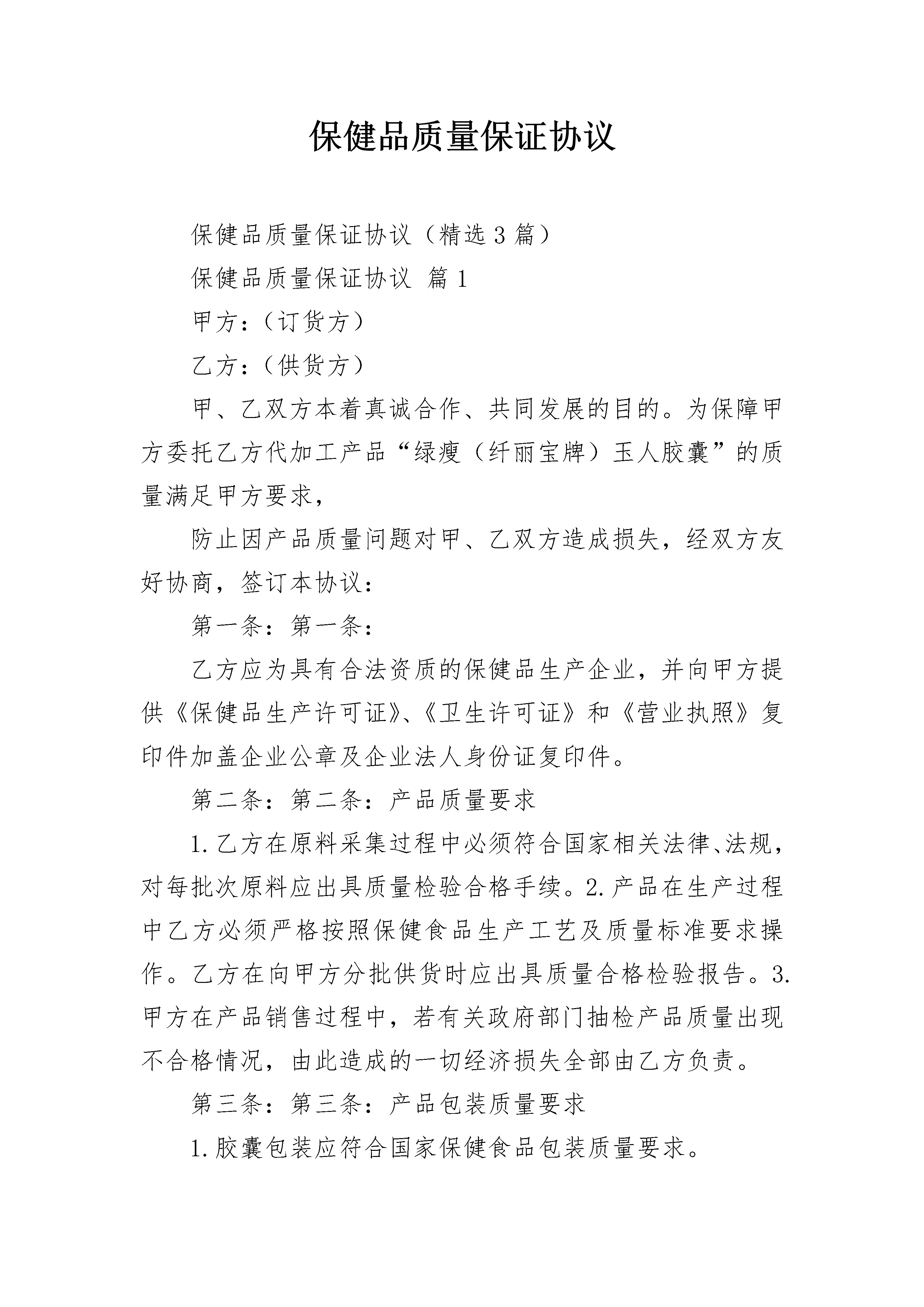 保健品质量保证协议

保健品质量保证协议（精选3篇）

保健品质量保证协议 篇1

甲方：（订货方）

乙方：（供货方）

甲、乙双方本着真诚合作、共同发展的目的。为保障甲方委托乙方代加工产品“绿瘦（纤丽宝牌）玉人胶囊”的质量满足甲方要求，

防止因产品质量问题对甲、乙双方造成损失，经双方友好协商，签订本协议：

第一条：第一条：

乙方应为具有合法资质的保健品生产企业，并向甲方提供《保健品生产许可证》、《卫生许可证》和《营业执照》复印件加盖企业公章及企业法人身份证复印件。

第二条：第二条：产品质量要求

1.乙方在原料采集过程中必须符合国家相关法律、法规，对每批次原料应出具质量检验合格手续。2.产品在生产过程中乙方必须严格按照保健食品生产工艺及质量标准要求操作。乙方在向甲方分批供货时应出具质量合格检验报告。3.甲方在产品销售过程中，若有关政府部门抽检产品质量出现不合格情况，由此造成的一切经济损失全部由乙方负责。

第三条：第三条：产品包装质量要求

1.胶囊包装应符合国家保健食品包装质量要求。